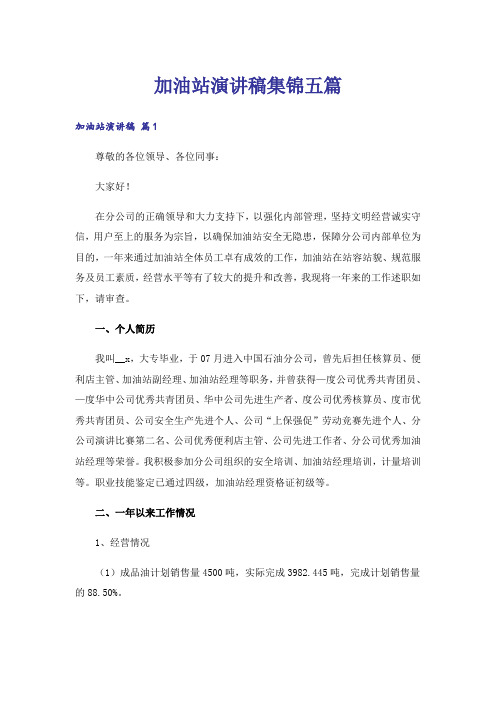 加油站演讲稿集锦五篇

加油站演讲稿 篇1

尊敬的各位领导、各位同事：

大家好！

在分公司的正确领导和大力支持下，以强化内部管理，坚持文明经营诚实守信，用户至上的服务为宗旨，以确保加油站安全无隐患，保障分公司内部单位为目的，一年来通过加油站全体员工卓有成效的工作，加油站在站容站貌、规范服务及员工素质，经营水平等有了较大的提升和改善，我现将一年来的工作述职如下，请审查。

一、个人简历

我叫__x，大专毕业，于07月进入中国石油分公司，曾先后担任核算员、便利店主管、加油站副经理、加油站经理等职务，并曾获得—度公司优秀共青团员、—度华中公司优秀共青团员、华中公司先进生产者、度公司优秀核算员、度市优秀共青团员、公司安全生产先进个人、公司“上保强促”劳动竞赛先进个人、分公司演讲比赛第二名、公司优秀便利店主管、公司先进工作者、分公司优秀加油站经理等荣誉。我积极参加分公司组织的安全培训、加油站经理培训，计量培训等。职业技能鉴定已通过四级，加油站经理资格证初级等。

二、一年以来工作情况

1、经营情况

（1）成品油计划销售量4500吨，实际完成3982.445吨，完成计划销售量的88.50%。